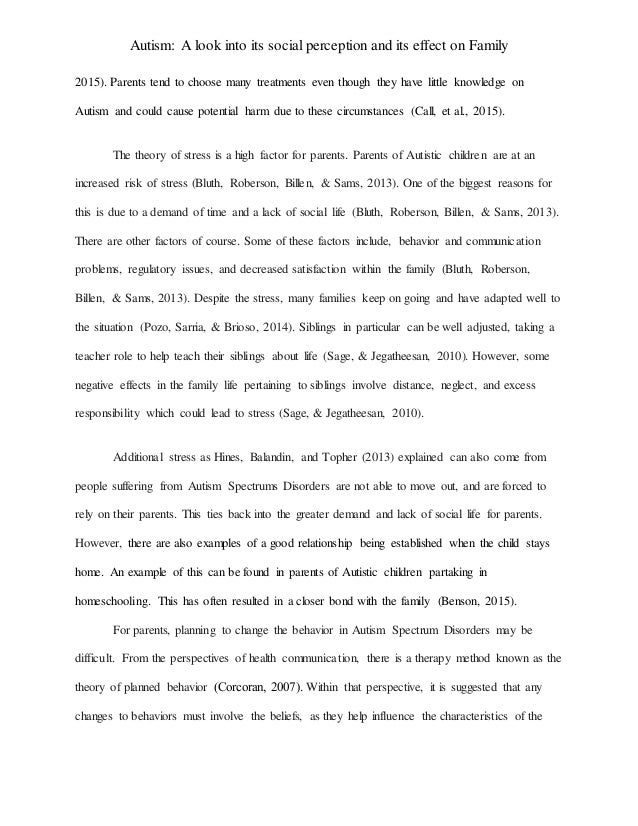 Autism: A look into its social perception and its effect on Family

2015). Parents tend to choose many treatments even though they have little knowledge on Autism and could cause potential harm due to these circumstances (Call, et al., 2015).

The theory of stress is a high factor for parents. Parents of Autistic children are at an increased risk of stress (Bluth, Roberson, Billen, & Sams, 2013). One of the biggest reasons for this is due to a demand of time and a lack of social life (Bluth, Roberson, Billen, & Sams, 2013). There are other factors of course. Some of these factors include, behavior and communication problems, regulatory issues, and decreased satisfaction within the family (Bluth, Roberson, Billen, & Sams, 2013). Despite the stress, many families keep on going and have adapted well to the situation (Pozo, Sarria, & Brioso, 2014). Siblings in particular can be well adjusted, taking a teacher role to help teach their siblings about life (Sage, & Jegatheesan, 2010). However, some negative effects in the family life pertaining to siblings involve distance, neglect, and excess responsibility which could lead to stress (Sage, & Jegatheesan, 2010).

Additional stress as Hines, Balandin, and Topher (2013) explained can also come from people suffering from Autism Spectrums Disorders are not able to move out, and are forced to rely on their parents. This ties back into the greater demand and lack of social life for parents. However, there are also examples of a good relationship being established when the child stays home. An example of this can be found in parents of Autistic children partaking in homeschooling. This has often resulted in a closer bond with the family (Benson, 2015).

For parents, planning to change the behavior in Autism Spectrum Disorders may be difficult. From the perspectives of health communication, there is a therapy method known as the theory of planned behavior (Corcoran, 2007). Within that perspective, it is suggested that any changes to behaviors must involve the beliefs, as they help influence the characteristics of the